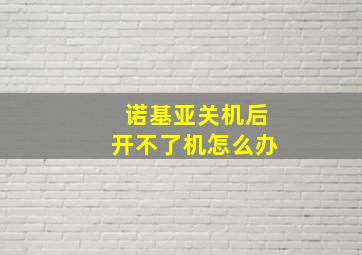 诺基亚关机后
开不了机怎么办